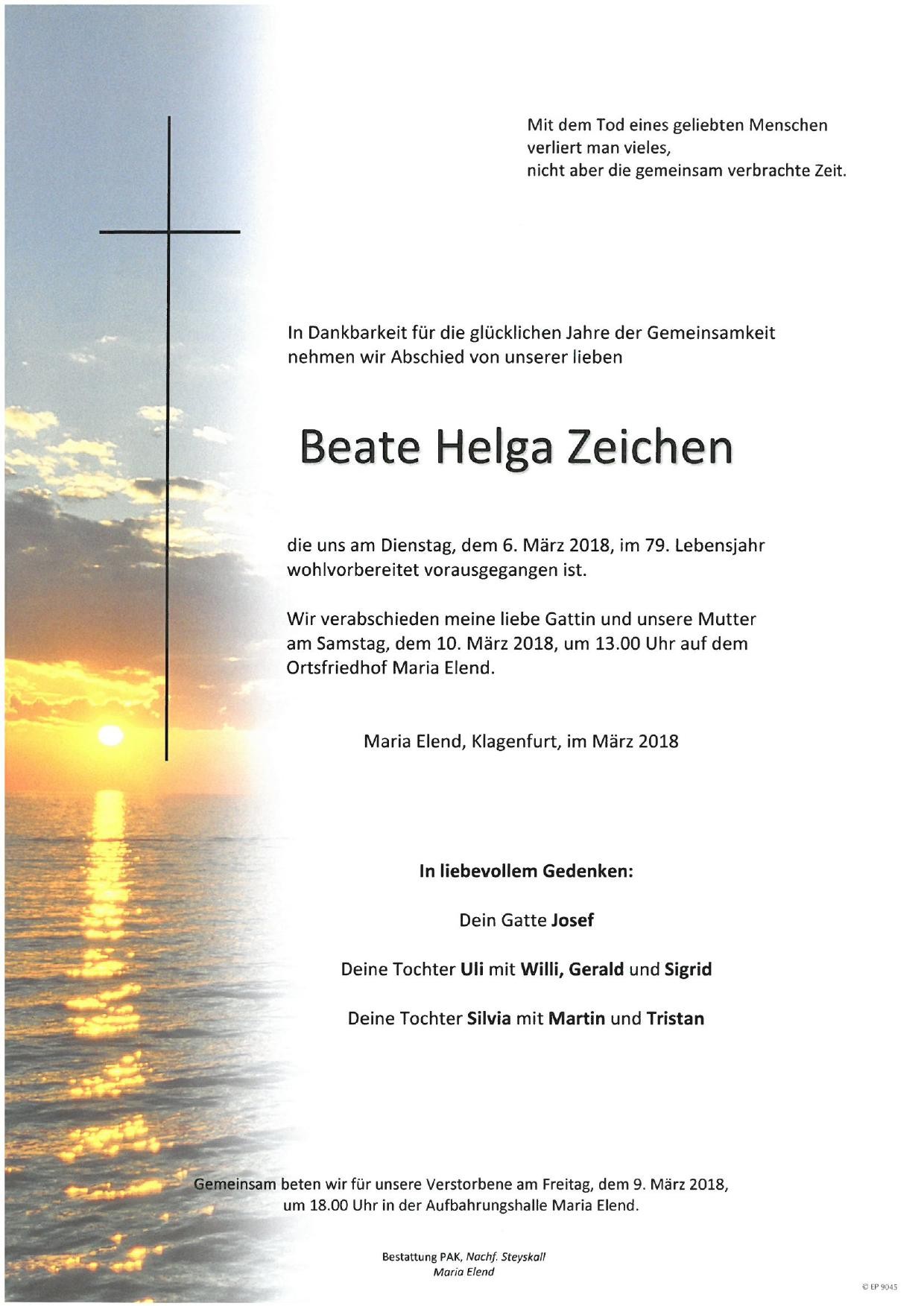 Mit dem Tod eines geliebten Menschen
verliert man vieles,
nicht aber die gemeinsam verbrachte Zeit.

In Dankbarkeit für die glücklichen Jahre der Gemeinsamkeit nehmen wir Abschied von unserer lieben

Beate Helga Zeichen

die uns am Dienstag, dem 6. März 2018, im 79. Lebensjahr wohlvorbereitet vorausgegangen ist.

Wir verabschieden meine liebe Gattin und unsere Mutter am Samstag, dem 10. März 2018, um 13.00 Uhr auf dem Ortsfriedhof Maria Elend.

Maria Elend, Klagenfurt, im März 2018

In liebevollem Gedenken:

Dein Gatte Josef

Deine Tochter Uli mit Willi, Gerald und Sigrid

Deine Tochter Silvia mit Martin und Tristan

Gemeinsam beten wir für unsere Verstorbene am Freitag, dem 9. März 2018, um 18.00 Uhr in der Aufbahrungshalle Maria Elend.

Bestattung PAK, Nachf. Steyskall
Maria Elend

© EP 9045